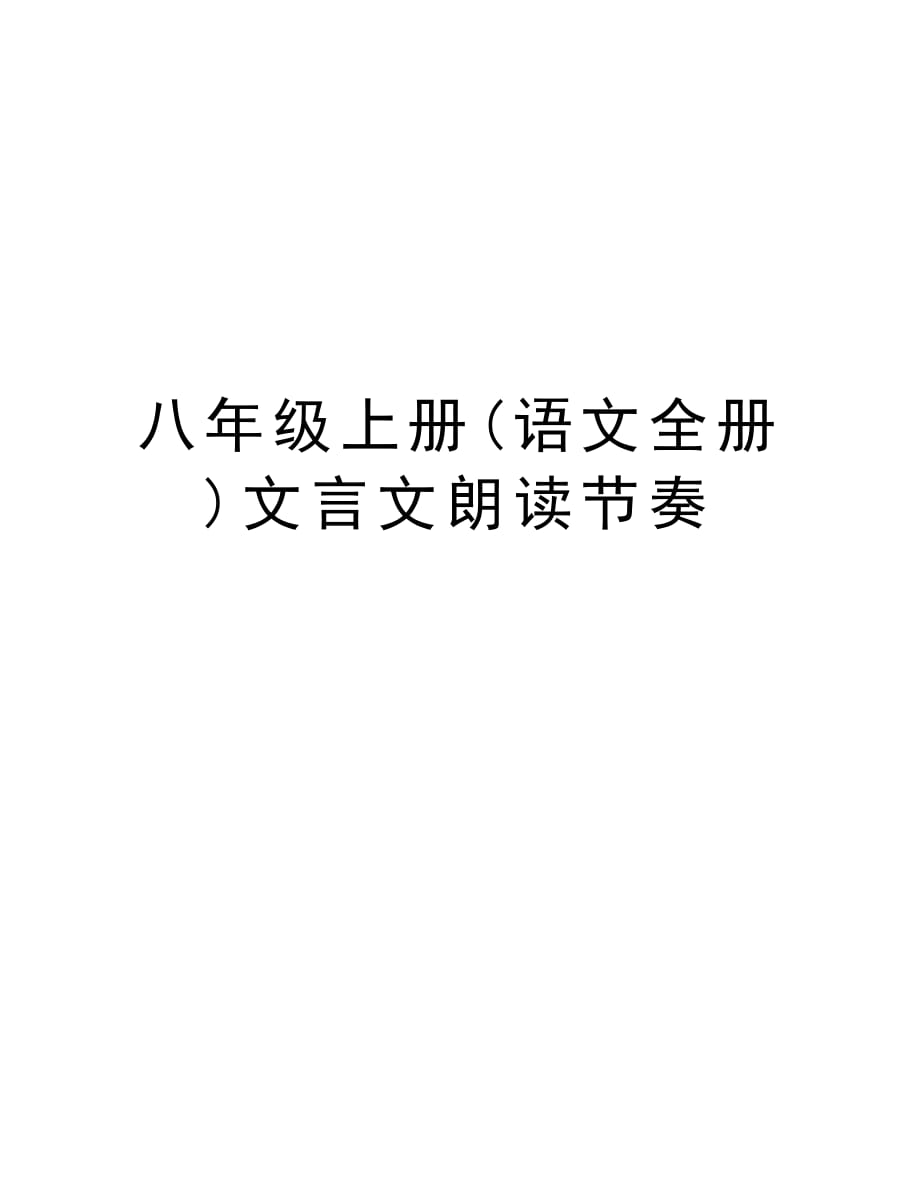 八年级上册（语文全册）文言文朗读节奏